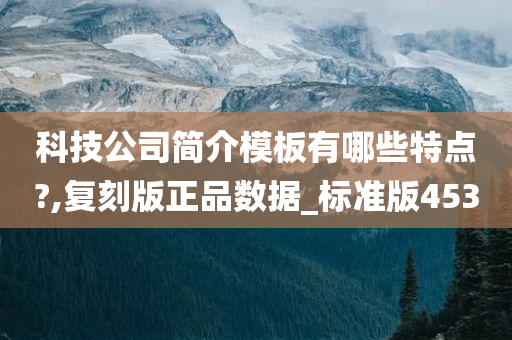 科技公司简介模板有哪些特点?,复刻版正品数据_标准版453